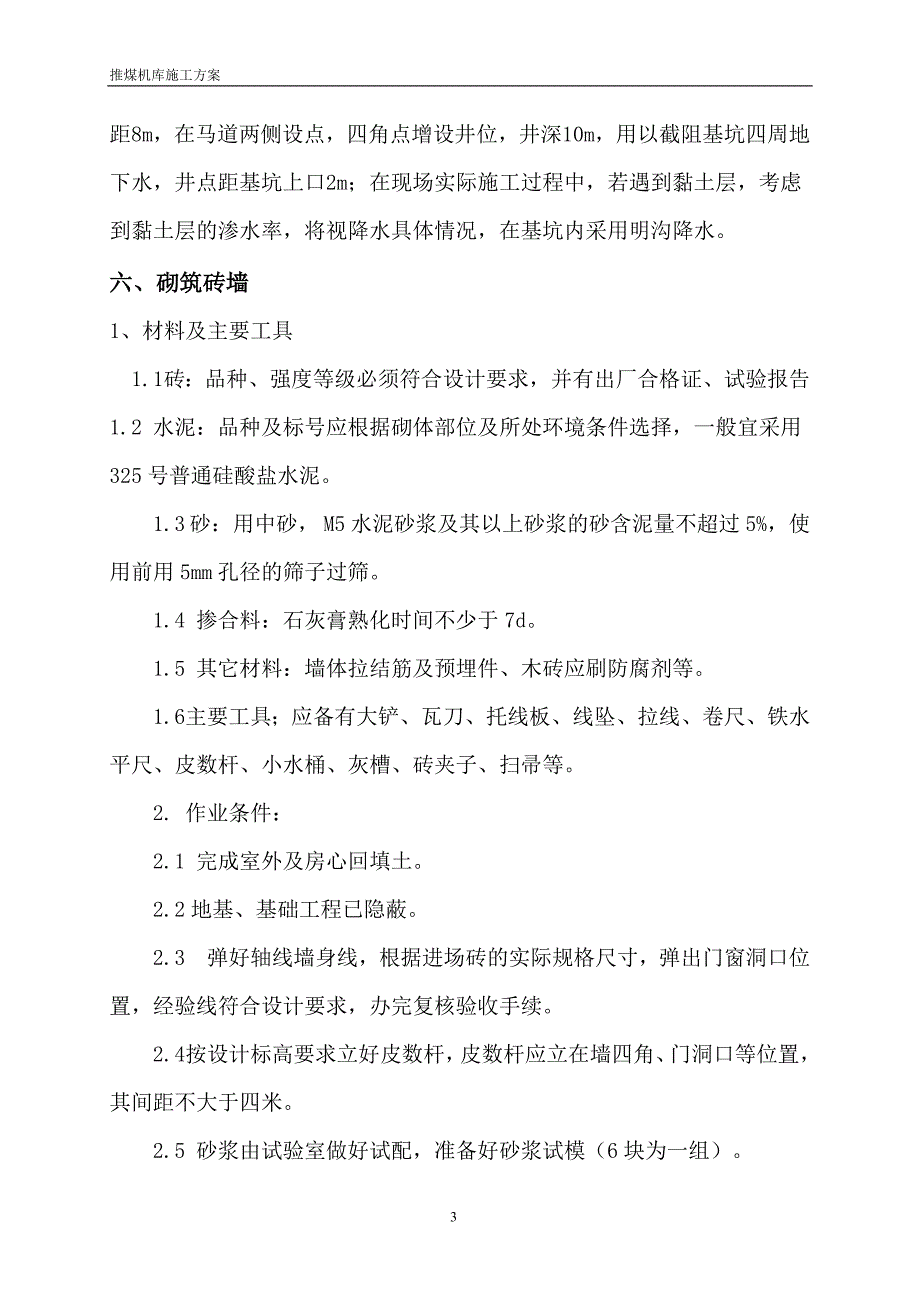 推煤机库施工方案

距8m，在马道两侧设点，四角点增设井位，井深10m，用以截阻基坑四周地下水，井点距基坑上口2m；在现场实际施工过程中，若遇到黏土层，考虑到黏土层的渗水率，将视降水具体情况，在基坑内采用明沟降水。

六、砌筑砖墙

1、材料及主要工具

1.1砖：品种、强度等级必须符合设计要求，并有出厂合格证、试验报告

1.2 水泥：品种及标号应根据砌体部位及所处环境条件选择，一般宜采用325号普通硅酸盐水泥。

1.3砂：用中砂，M5水泥砂浆及其以上砂浆的砂含泥量不超过5%，使用前用5mm孔径的筛子过筛。

1.4 掺合料：石灰膏熟化时间不少于7d。

1.5 其它材料：墙体拉结筋及预埋件、木砖应刷防腐剂等。

1.6主要工具；应备有大铲、瓦刀、托线板、线坠、拉线、卷尺、铁水平尺、皮数杆、小水桶、灰槽、砖夹子、扫帚等。

2. 作业条件：

2.1 完成室外及房心回填土。

2.2地基、基础工程已隐蔽。

2.3 弹好轴线墙身线，根据进场砖的实际规格尺寸，弹出门窗洞口位置，经验线符合设计要求，办完复核验收手续。

2.4按设计标高要求立好皮数杆，皮数杆应立在墙四角、门洞口等位置，其间距不大于四米。

2.5 砂浆由试验室做好试配，准备好砂浆试模（6块为一组）。

3